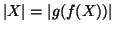 $|X| = |g(f(X))|$